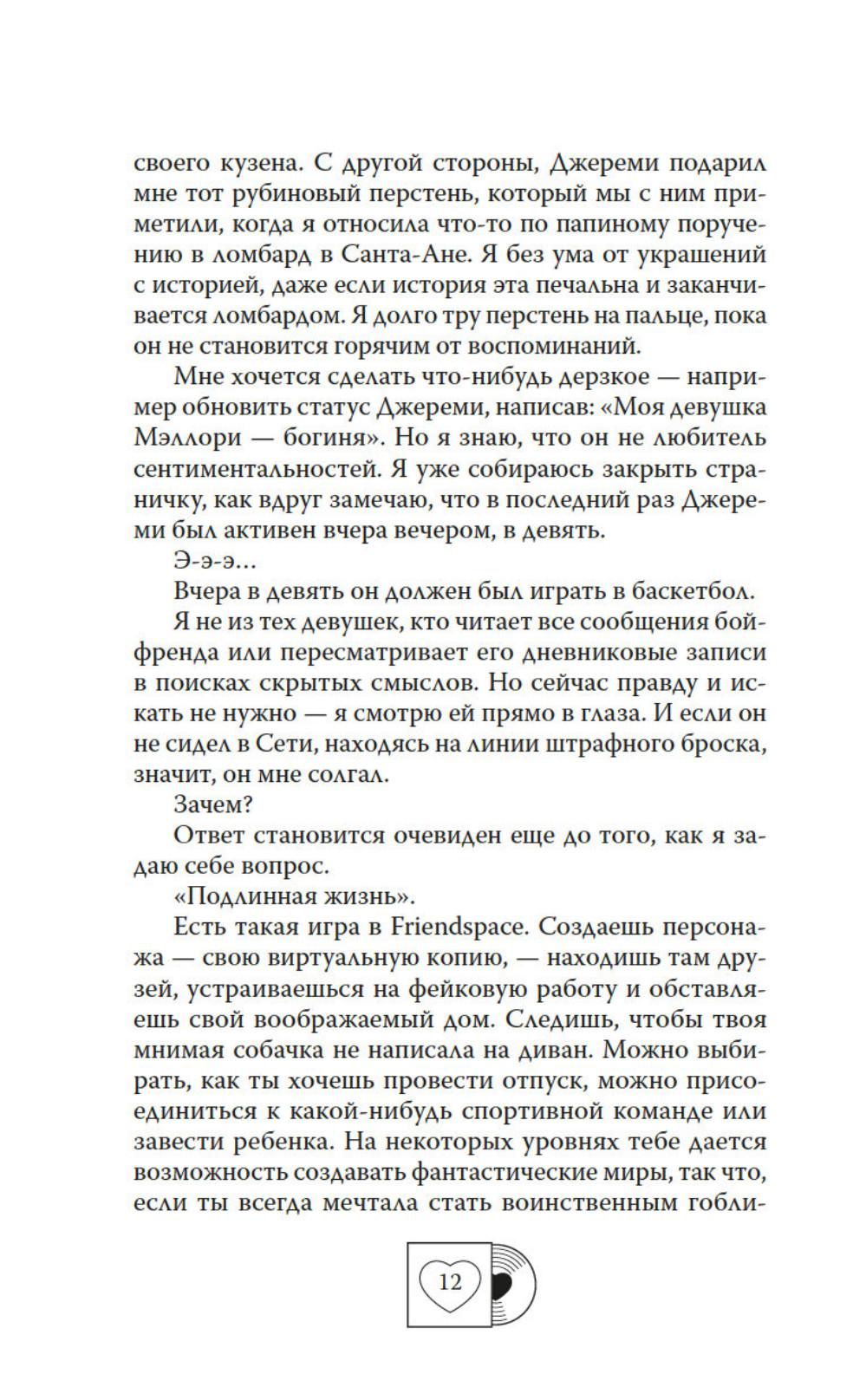 своего кузена. С другой стороны, Джереми подарил мне тот рубиновый перстень, который мы с ним приметили, когда я относила что-то по папиному поручению в ломбард в Санта-Ане. Я без ума от украшений с историей, даже если история эта печальна и заканчивается ломбардом. Я долго тру перстень на пальце, пока он не становится горячим от воспоминаний.

Мне хочется сделать что-нибудь дерзкое — например обновить статус Джереми, написав: «Моя девушка Мэллори — богиня». Но я знаю, что он не любитель сентиментальностей. Я уже собираюсь закрыть страничку, как вдруг замечаю, что в последний раз Джереми был активен вчера вечером, в девять.

Э-э-э...

Вчера в девять он должен был играть в баскетбол.

Я не из тех девушек, кто читает все сообщения бойфренда или пересматривает его дневниковые записи в поисках скрытых смыслов. Но сейчас правду и искать не нужно — я смотрю ей прямо в глаза. И если он не сидел в Сети, находясь на линии штрафного броска, значит, он мне солгал.

Зачем?

Ответ становится очевиден еще до того, как я задаю себе вопрос.

«Подлинная жизнь».

Есть такая игра в Friendspace. Создаешь персонажа — свою виртуальную копию, — находишь там друзей, устраиваешься на фейковую работу и обставляешь свой воображаемый дом. Следишь, чтобы твоя мнимая собачка не написала на диван. Можно выбирать, как ты хочешь провести отпуск, можно присоединиться к какой-нибудь спортивной команде или завести ребенка. На некоторых уровнях тебе дается возможность создавать фантастические миры, так что, если ты всегда мечтала стать воинственным гобли-

12